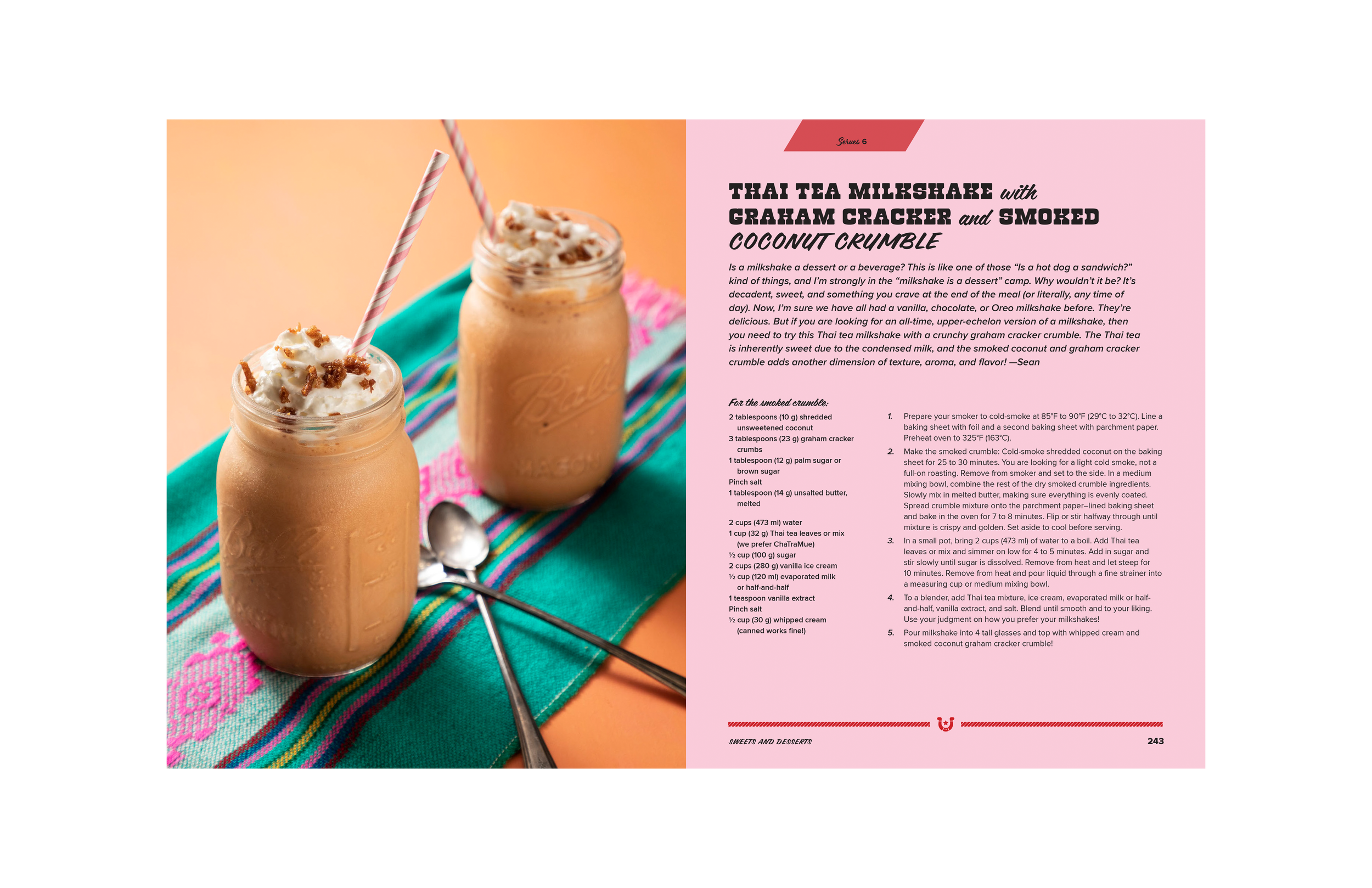 Serves 6

THAI TEA MILKSHAKE with GRAHAM CRACKER and SMOKED COCONUT CRUMBLE

Is a milkshake a dessert or a beverage? This is like one of those "Is a hot dog a sandwich?" kind of things, and I'm strongly in the "milkshake is a dessert" camp. Why wouldn't it be? It's decadent, sweet, and something you crave at the end of the meal (or literally, any time of day). Now, I'm sure we have all had a vanilla, chocolate, or Oreo milkshake before. They're delicious. But if you are looking for an all-time, upper-echelon version of a milkshake, then you need to try this Thai tea milkshake with a crunchy graham cracker crumble. The Thai tea is inherently sweet due to the condensed milk, and the smoked coconut and graham cracker crumble adds another dimension of texture, aroma, and flavor! —Sean

For the smoked crumble:
2 tablespoons (10 g) shredded unsweetened coconut
3 tablespoons (23 g) graham cracker crumbs
1 tablespoon (12 g) palm sugar or brown sugar
Pinch salt
1 tablespoon (14 g) unsalted butter, melted

2 cups (473 ml) water
1 cup (32 g) Thai tea leaves or mix (we prefer ChaTraMue)
½ cup (100 g) sugar
2 cups (280 g) vanilla ice cream
½ cup (120 ml) evaporated milk or half-and-half
1 teaspoon vanilla extract
Pinch salt
½ cup (30 g) whipped cream (canned works fine!)

1. Prepare your smoker to cold-smoke at 85°F to 90°F (29°C to 32°C). Line a baking sheet with foil and a second baking sheet with parchment paper. Preheat oven to 325°F (163°C).
2. Make the smoked crumble: Cold-smoke shredded coconut on the baking sheet for 25 to 30 minutes. You are looking for a light cold smoke, not a full-on roasting. Remove from smoker and set to the side. In a medium mixing bowl, combine the rest of the dry smoked crumble ingredients. Slowly mix in melted butter, making sure everything is evenly coated. Spread crumble mixture onto the parchment paper–lined baking sheet and bake in the oven for 7 to 8 minutes. Flip or stir halfway through until mixture is crispy and golden. Set aside to cool before serving.
3. In a small pot, bring 2 cups (473 ml) of water to a boil. Add Thai tea leaves or mix and simmer on low for 4 to 5 minutes. Add in sugar and stir slowly until sugar is dissolved. Remove from heat and let steep for 10 minutes. Remove from heat and pour liquid through a fine strainer into a measuring cup or medium mixing bowl.
4. To a blender, add Thai tea mixture, ice cream, evaporated milk or half-and-half, vanilla extract, and salt. Blend until smooth and to your liking. Use your judgment on how you prefer your milkshakes!
5. Pour milkshake into 4 tall glasses and top with whipped cream and smoked coconut graham cracker crumble!

SWEETS AND DESSERTS
243